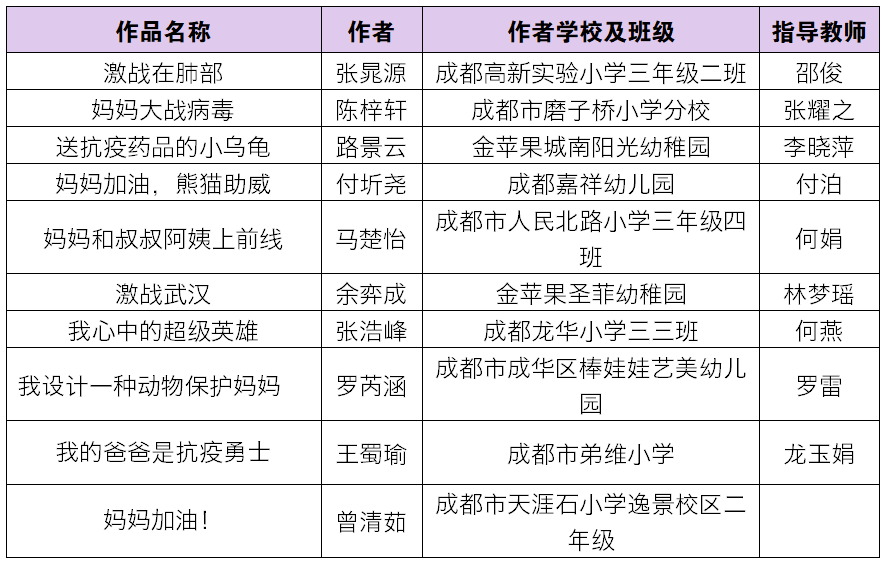 | 作品名称 | 作者 | 作者学校及班级 | 指导教师 |
|---|---|---|---|
| 激战在肺部 | 张晁源 | 成都高新实验小学三年级二班 | 邵俊 |
| 妈妈大战病毒 | 陈梓轩 | 成都市磨子桥小学分校 | 张耀之 |
| 送抗疫药品的小乌龟 | 路景云 | 金苹果城南阳光幼稚园 | 李晓萍 |
| 妈妈加油，熊猫助威 | 付圻尧 | 成都嘉祥幼儿园 | 付泊 |
| 妈妈和叔叔阿姨上前线 | 马楚怡 | 成都市人民北路小学三年级四班 | 何娟 |
| 激战武汉 | 余弈成 | 金苹果圣菲幼稚园 | 林梦瑶 |
| 我心中的超级英雄 | 张浩峰 | 成都龙华小学三三班 | 何燕 |
| 我设计一种动物保护妈妈 | 罗芮涵 | 成都市成华区棒娃娃艺美幼儿园 | 罗雷 |
| 我的爸爸是抗疫勇士 | 王蜀瑜 | 成都市弟维小学 | 龙玉娟 |
| 妈妈加油！ | 曾清茹 | 成都市天涯石小学逸景校区二年级 | |